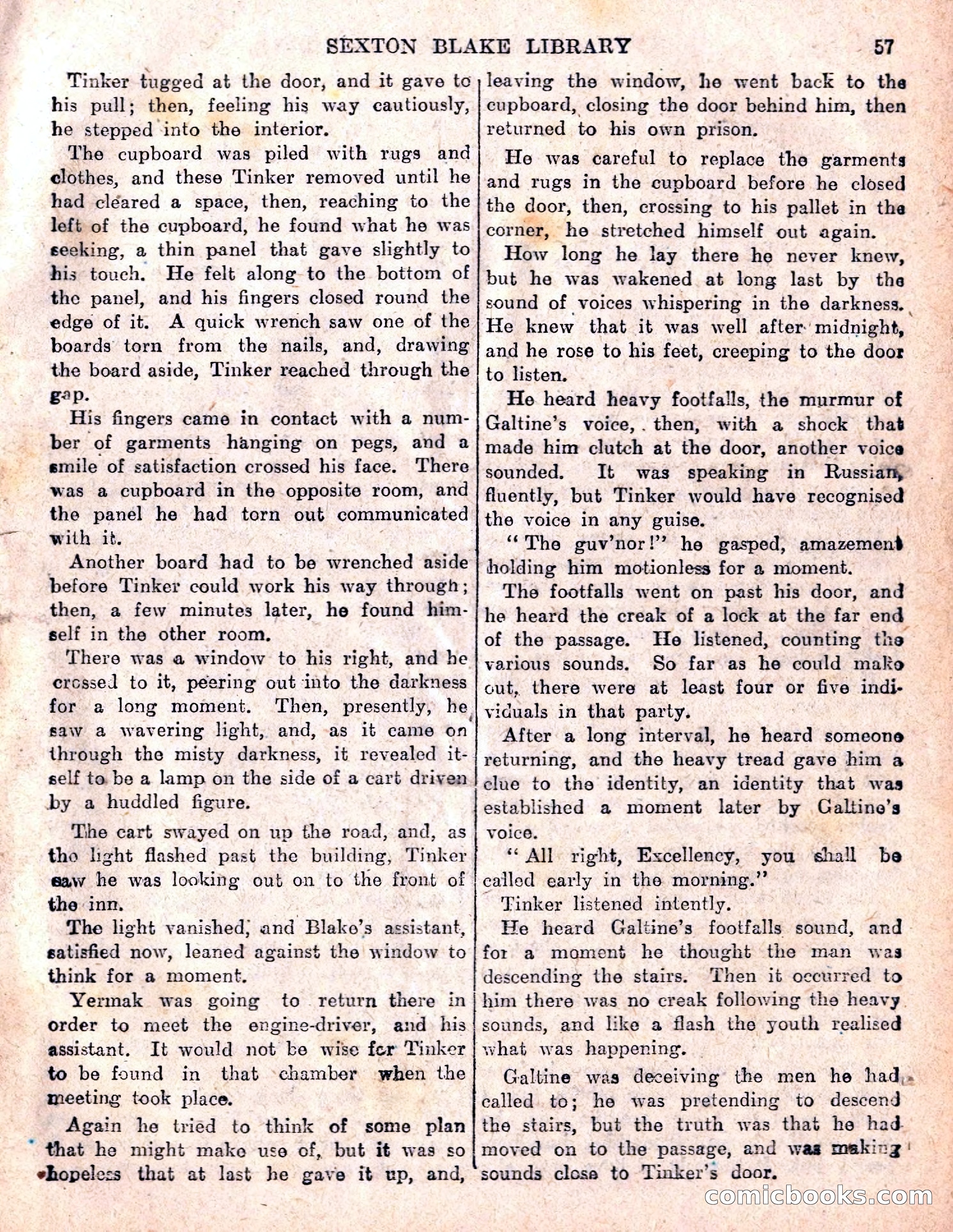 SEXTON BLAKE LIBRARY 57

Tinker tugged at the door, and it gave to his pull; then, feeling his way cautiously, he stepped into the interior.

The cupboard was piled with rugs and clothes, and these Tinker removed until he had cleared a space, then, reaching to the left of the cupboard, he found what he was seeking, a thin panel that gave slightly to his touch. He felt along to the bottom of the panel, and his fingers closed round the edge of it. A quick wrench saw one of the boards torn from the nails, and, drawing the board aside, Tinker reached through the gap.

His fingers came in contact with a number of garments hanging on pegs, and a smile of satisfaction crossed his face. There was a cupboard in the opposite room, and the panel he had torn out communicated with it.

Another board had to be wrenched aside before Tinker could work his way through; then, a few minutes later, he found himself in the other room.

There was a window to his right, and he crossed to it, peering out into the darkness for a long moment. Then, presently, he saw a wavering light, and, as it came on through the misty darkness, it revealed itself to be a lamp on the side of a cart driven by a huddled figure.

The cart swayed on up the road, and, as the light flashed past the building, Tinker saw he was looking out on to the front of the inn.

The light vanished, and Blake's assistant, satisfied now, leaned against the window to think for a moment.

Yermak was going to return there in order to meet the engine-driver, and his assistant. It would not be wise for Tinker to be found in that chamber when the meeting took place.

Again he tried to think of some plan that he might make use of, but it was so hopeless that at last he gave it up, and, leaving the window, he went back to the cupboard, closing the door behind him, then returned to his own prison.

He was careful to replace the garments and rugs in the cupboard before he closed the door, then, crossing to his pallet in the corner, he stretched himself out again.

How long he lay there he never knew, but he was wakened at long last by the sound of voices whispering in the darkness. He knew that it was well after midnight, and he rose to his feet, creeping to the door to listen.

He heard heavy footfalls, the murmur of Galtine's voice, then, with a shock that made him clutch at the door, another voice sounded. It was speaking in Russian, fluently, but Tinker would have recognised the voice in any guise.

"The guv'nor!" he gasped, amazement holding him motionless for a moment.

The footfalls went on past his door, and he heard the creak of a lock at the far end of the passage. He listened, counting the various sounds. So far as he could make out, there were at least four or five individuals in that party.

After a long interval, he heard someone returning, and the heavy tread gave him a clue to the identity, an identity that was established a moment later by Galtine's voice.

"All right, Excellency, you shall be called early in the morning."

Tinker listened intently.

He heard Galtine's footfalls sound, and for a moment he thought the man was descending the stairs. Then it occurred to him there was no creak following the heavy sounds, and like a flash the youth realised what was happening.

Galtine was deceiving the men he had called to; he was pretending to descend the stairs, but the truth was that he had moved on to the passage, and was making sounds close to Tinker's door.

comicbooks.com